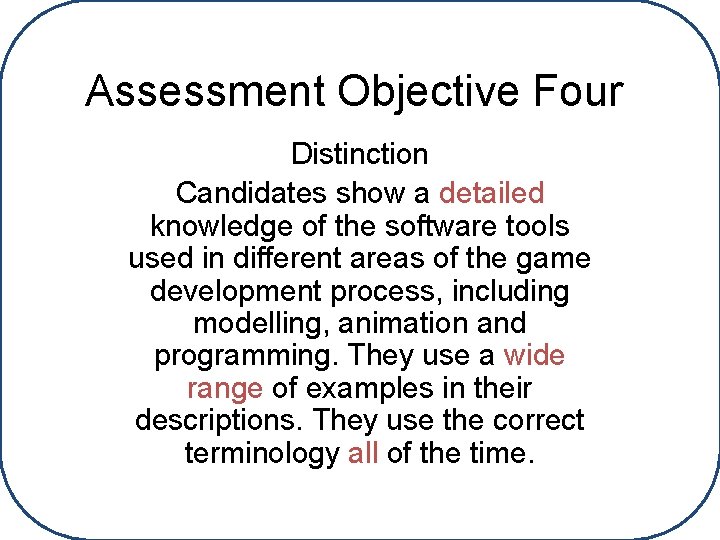 Assessment Objective Four

Distinction

Candidates show a detailed knowledge of the software tools used in different areas of the game development process, including modelling, animation and programming. They use a wide range of examples in their descriptions. They use the correct terminology all of the time.